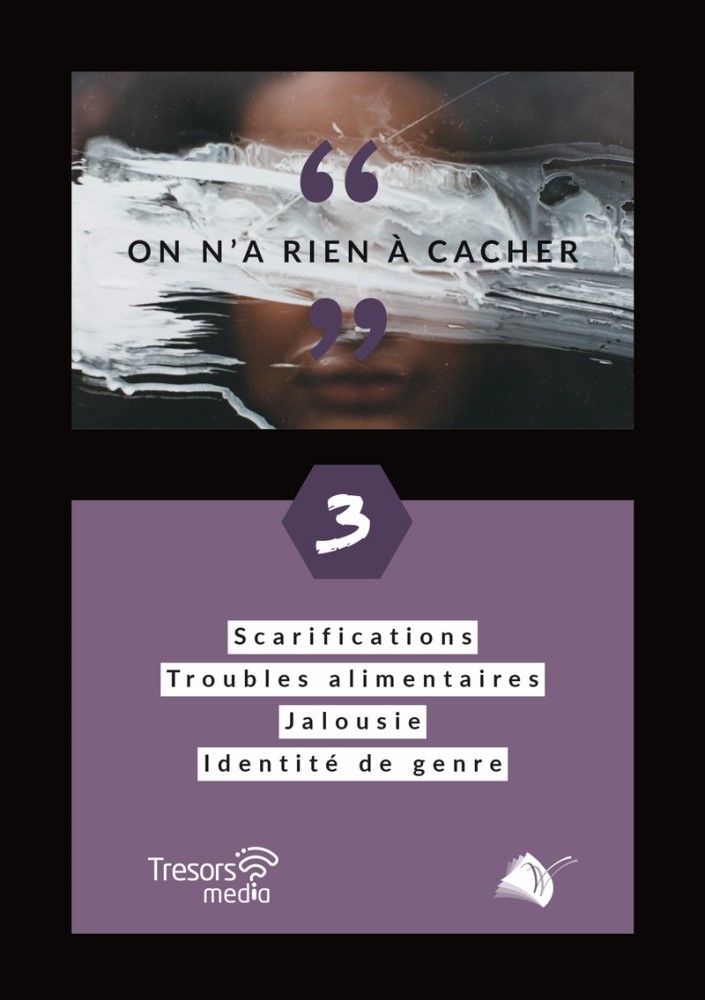 “
ON N’A RIEN À CACHER
”

3

Scarifications
Troubles alimentaires
Jalousie
Identité de genre

Tresors media